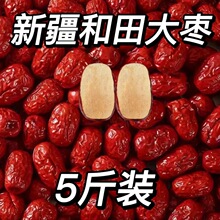 新疆和田大枣

5斤装